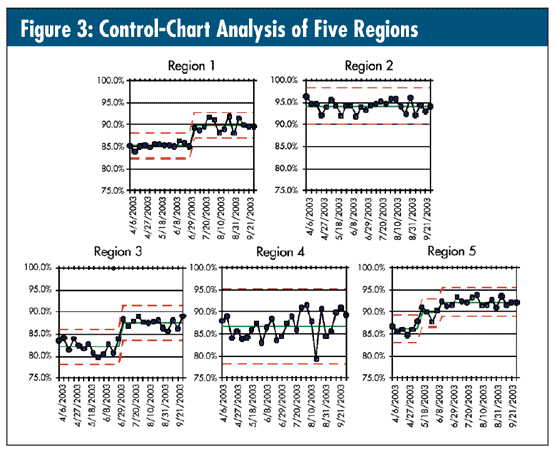 Figure 3: Control-Chart Analysis of Five Regions

Region 1

100.0%
95.0%
90.0%
85.0%
80.0%
75.0%

4/6/2003
4/27/2003
5/18/2003
6/8/2003
6/29/2003
7/20/2003
8/10/2003
8/31/2003
9/21/2003

Region 2

100.0%
95.0%
90.0%
85.0%
80.0%
75.0%

4/6/2003
4/27/2003
5/18/2003
6/8/2003
6/29/2003
7/20/2003
8/10/2003
8/31/2003
9/21/2003

Region 3

100.0%
95.0%
90.0%
85.0%
80.0%
75.0%

4/6/2003
4/27/2003
5/18/2003
6/8/2003
6/29/2003
7/20/2003
8/10/2003
8/31/2003
9/21/2003

Region 4

100.0%
95.0%
90.0%
85.0%
80.0%
75.0%

4/6/2003
4/27/2003
5/18/2003
6/8/2003
6/29/2003
7/20/2003
8/10/2003
8/31/2003
9/21/2003

Region 5

100.0%
95.0%
90.0%
85.0%
80.0%
75.0%

4/6/2003
4/27/2003
5/18/2003
6/8/2003
6/29/2003
7/20/2003
8/10/2003
8/31/2003
9/21/2003